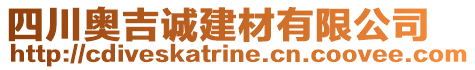 四川奥吉诚建材有限公司
http://cdiveskatrine.cn.coovee.com